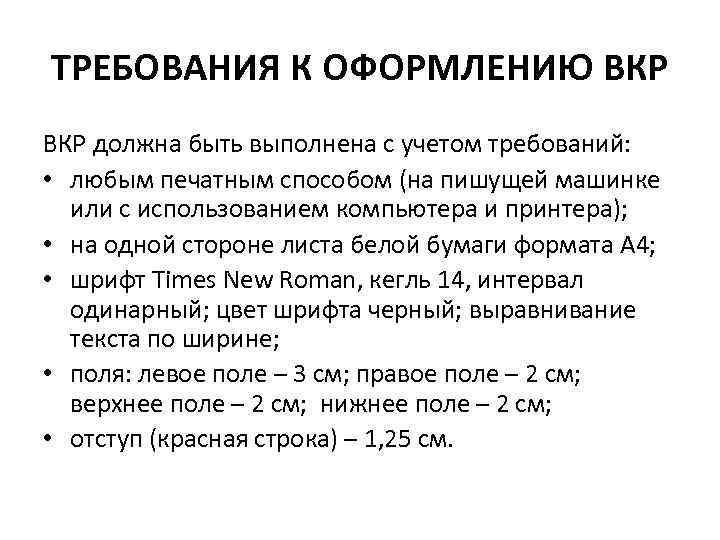 ТРЕБОВАНИЯ К ОФОРМЛЕНИЮ ВКР

ВКР должна быть выполнена с учетом требований:
• любым печатным способом (на пишущей машинке или с использованием компьютера и принтера);
• на одной стороне листа белой бумаги формата А4;
• шрифт Times New Roman, кегль 14, интервал одинарный; цвет шрифта черный; выравнивание текста по ширине;
• поля: левое поле – 3 см; правое поле – 2 см; верхнее поле – 2 см; нижнее поле – 2 см;
• отступ (красная строка) – 1,25 см.